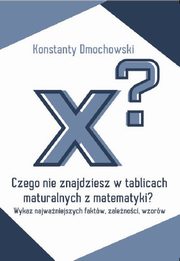 Konstanty Omochowski

$X^?$

Czego nie znajdziesz w tablicach maturalnych z matematyki?

Wykaz najważniejszych faktów, zależności, wzorów